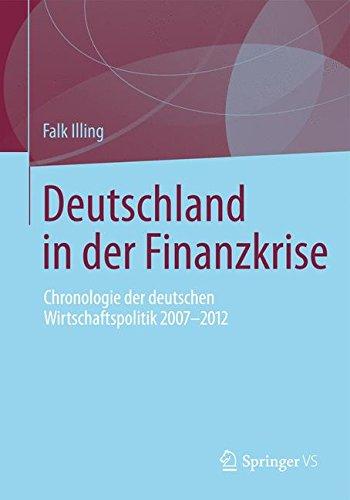 Falk Illing

Deutschland in der Finanzkrise

Chronologie der deutschen Wirtschaftspolitik 2007–2012

Springer VS